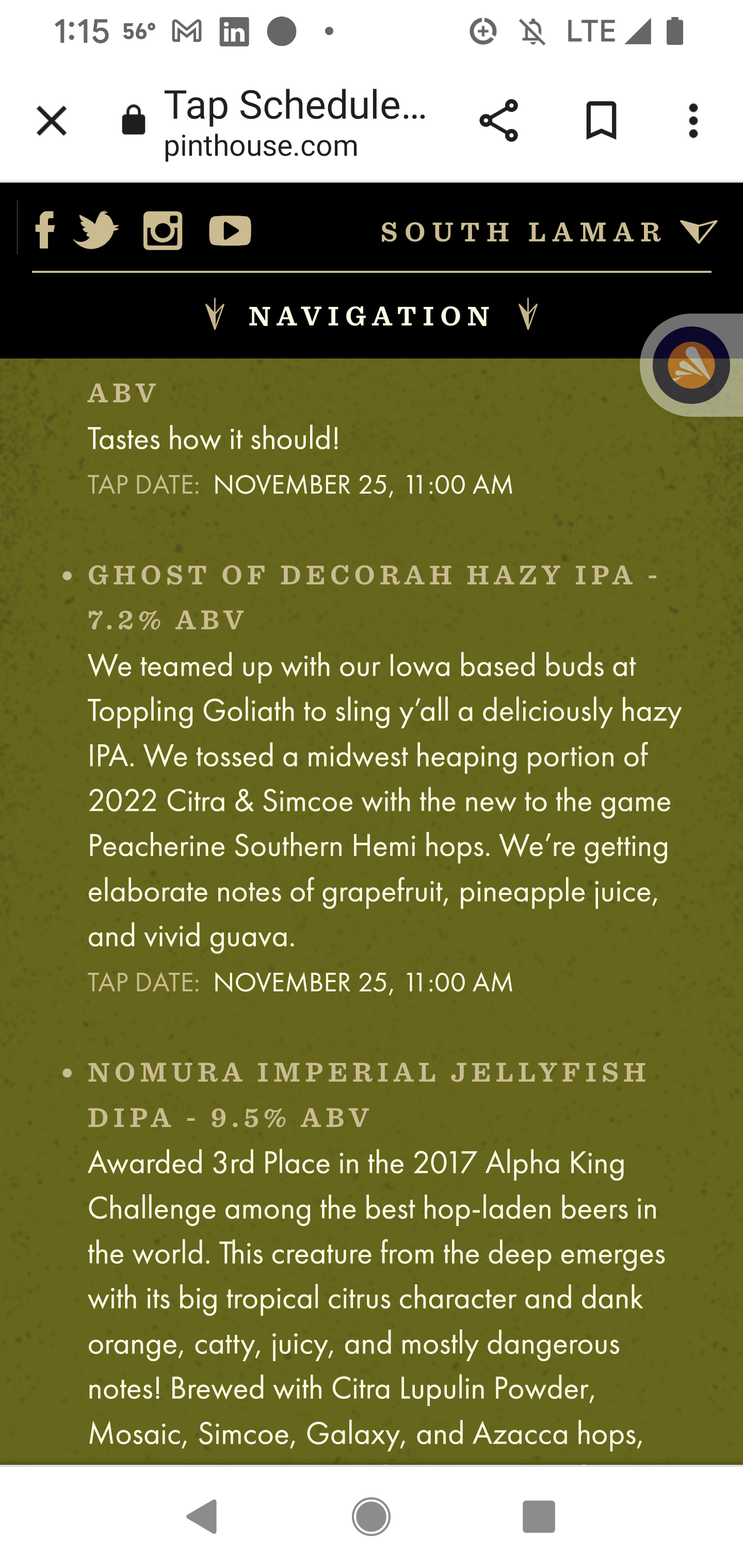 1:15 56° LTE

Tap Schedule...
pinthouse.com

SOUTH LAMAR

NAVIGATION

ABV
Tastes how it should!
TAP DATE: NOVEMBER 25, 11:00 AM

• GHOST OF DECORAH HAZY IPA - 7.2% ABV
We teamed up with our Iowa based buds at Toppling Goliath to sling y'all a deliciously hazy IPA. We tossed a midwest heaping portion of 2022 Citra & Simcoe with the new to the game Peacherine Southern Hemi hops. We're getting elaborate notes of grapefruit, pineapple juice, and vivid guava.
TAP DATE: NOVEMBER 25, 11:00 AM

• NOMURA IMPERIAL JELLYFISH DIPA - 9.5% ABV
Awarded 3rd Place in the 2017 Alpha King Challenge among the best hop-laden beers in the world. This creature from the deep emerges with its big tropical citrus character and dank orange, catty, juicy, and mostly dangerous notes! Brewed with Citra Lupulin Powder, Mosaic, Simcoe, Galaxy, and Azacca hops,